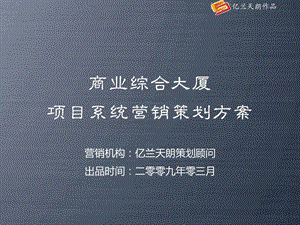 亿兰天朗作品

商业综合大厦
项目系统营销策划方案

营销机构：亿兰天朗策划顾问
出品时间：二零零九年零三月